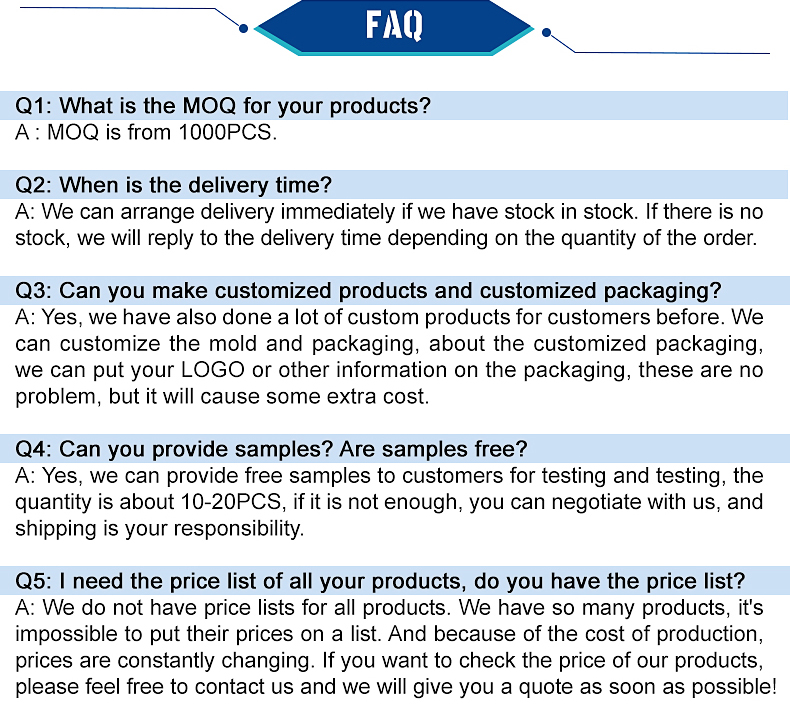 FAQ

Q1: What is the MOQ for your products?
A : MOQ is from 1000PCS.

Q2: When is the delivery time?
A: We can arrange delivery immediately if we have stock in stock. If there is no stock, we will reply to the delivery time depending on the quantity of the order.

Q3: Can you make customized products and customized packaging?
A: Yes, we have also done a lot of custom products for customers before. We can customize the mold and packaging, about the customized packaging, we can put your LOGO or other information on the packaging, these are no problem, but it will cause some extra cost.

Q4: Can you provide samples? Are samples free?
A: Yes, we can provide free samples to customers for testing and testing, the quantity is about 10-20PCS, if it is not enough, you can negotiate with us, and shipping is your responsibility.

Q5: I need the price list of all your products, do you have the price list?
A: We do not have price lists for all products. We have so many products, it's impossible to put their prices on a list. And because of the cost of production, prices are constantly changing. If you want to check the price of our products, please feel free to contact us and we will give you a quote as soon as possible!